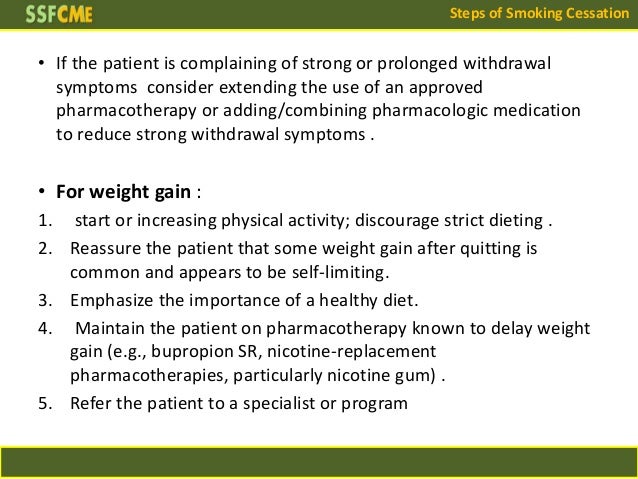 SSFCME

Steps of Smoking Cessation

• If the patient is complaining of strong or prolonged withdrawal symptoms consider extending the use of an approved pharmacotherapy or adding/combining pharmacologic medication to reduce strong withdrawal symptoms .

• For weight gain :
1. start or increasing physical activity; discourage strict dieting .
2. Reassure the patient that some weight gain after quitting is common and appears to be self-limiting.
3. Emphasize the importance of a healthy diet.
4. Maintain the patient on pharmacotherapy known to delay weight gain (e.g., bupropion SR, nicotine-replacement pharmacotherapies, particularly nicotine gum) .
5. Refer the patient to a specialist or program